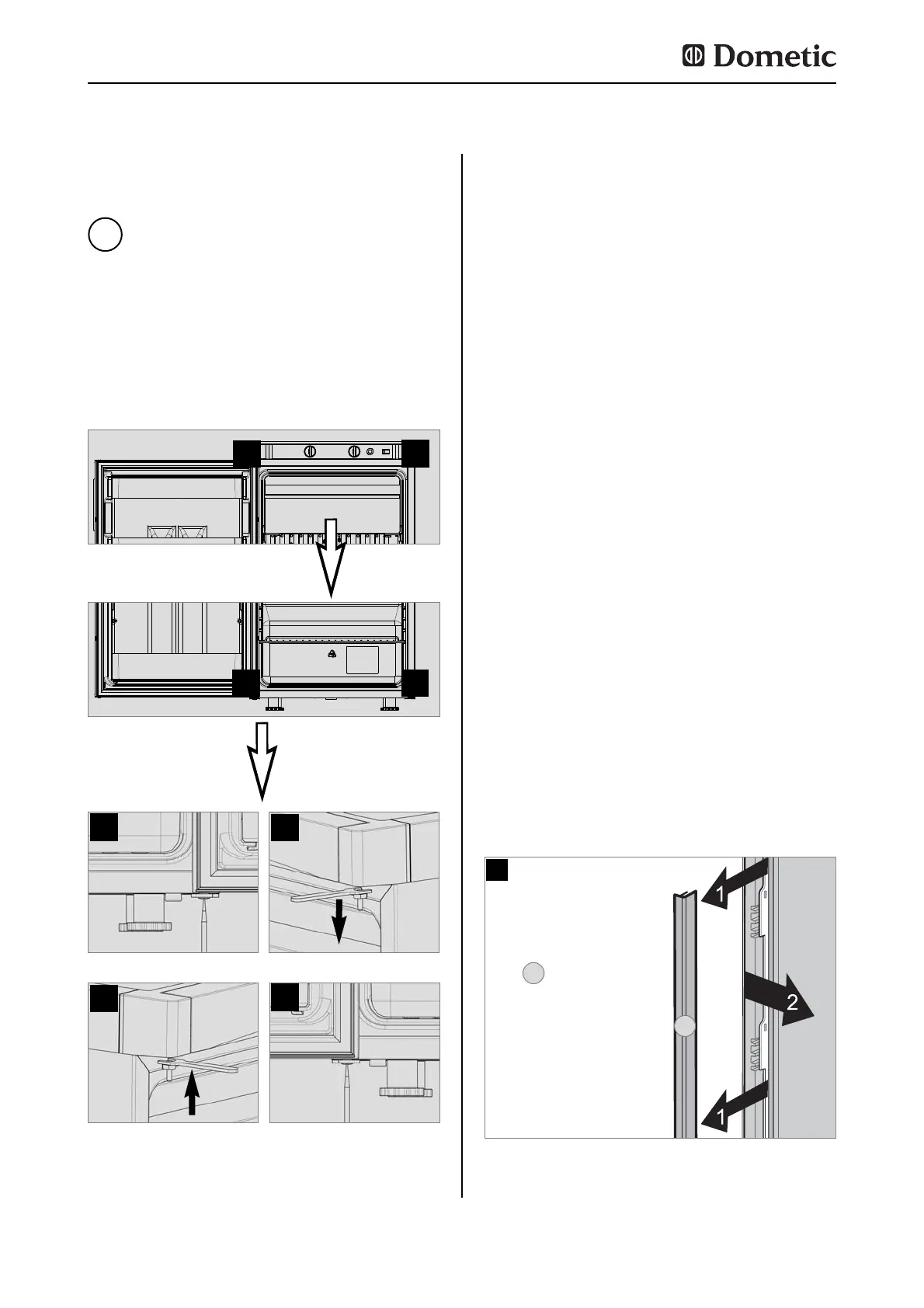 Dometic

1

2

1